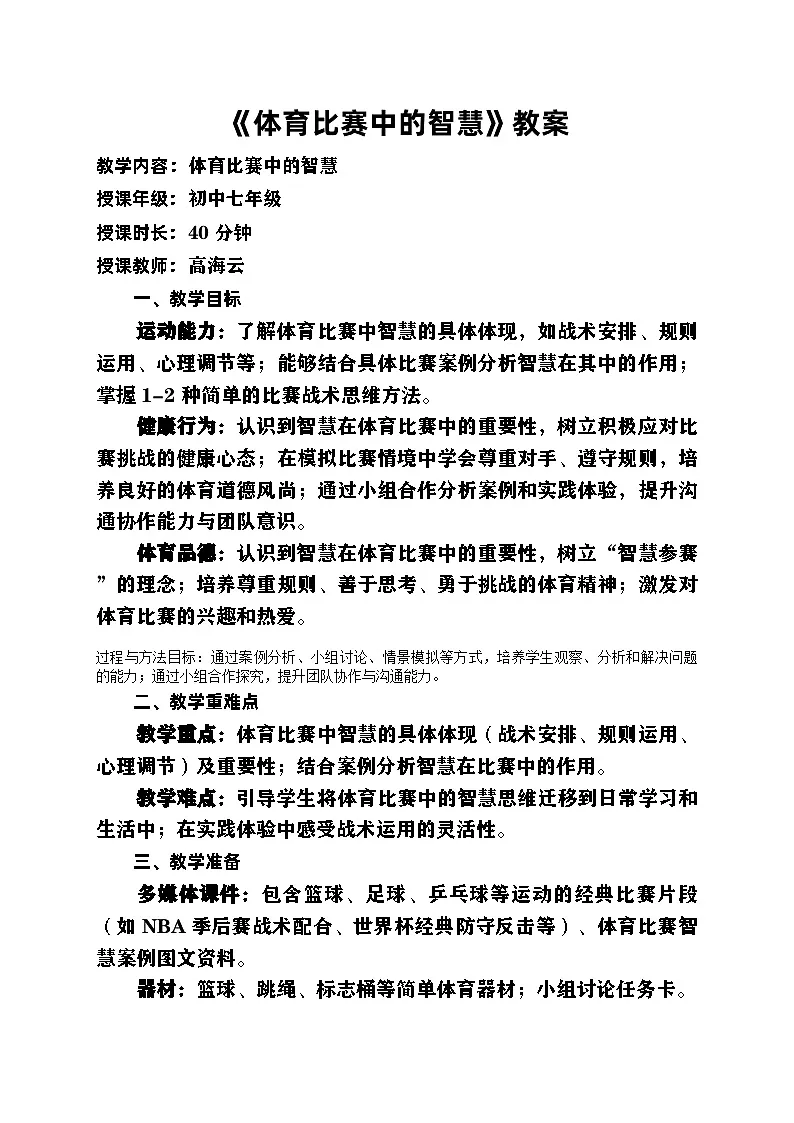 《体育比赛中的智慧》教案

教学内容：体育比赛中的智慧

授课年级：初中七年级

授课时长：40 分钟

授课教师：高海云

一、教学目标

运动能力：了解体育比赛中智慧的具体体现，如战术安排、规则运用、心理调节等；能够结合具体比赛案例分析智慧在其中的作用；掌握 1-2 种简单的比赛战术思维方法。

健康行为：认识到智慧在体育比赛中的重要性，树立积极应对比赛挑战的健康心态；在模拟比赛情境中学会尊重对手、遵守规则，培养良好的体育道德风尚；通过小组合作分析案例和实践体验，提升沟通协作能力与团队意识。

体育品德：认识到智慧在体育比赛中的重要性，树立“智慧参赛”的理念；培养尊重规则、善于思考、勇于挑战的体育精神；激发对体育比赛的兴趣和热爱。

过程与方法目标：通过案例分析、小组讨论、情景模拟等方式，培养学生观察、分析和解决问题的能力；通过小组合作探究，提升团队协作与沟通能力。

二、教学重难点

教学重点：体育比赛中智慧的具体体现（战术安排、规则运用、心理调节）及重要性；结合案例分析智慧在比赛中的作用。

教学难点：引导学生将体育比赛中的智慧思维迁移到日常学习和生活中；在实践体验中感受战术运用的灵活性。

三、教学准备

多媒体课件：包含篮球、足球、乒乓球等运动的经典比赛片段（如 NBA 季后赛战术配合、世界杯经典防守反击等）、体育比赛智慧案例图文资料。

器材：篮球、跳绳、标志桶等简单体育器材；小组讨论任务卡。